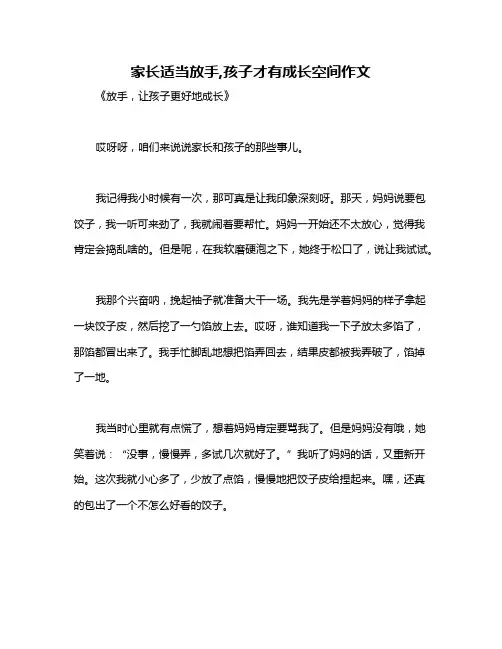 家长适当放手,孩子才有成长空间作文

《放手，让孩子更好地成长》

哎呀呀，咱们来说说家长和孩子的那些事儿。

我记得我小时候有一次，那可真是让我印象深刻呀。那天，妈妈说要包饺子，我一听可来劲了，我就闹着要帮忙。妈妈一开始还不太放心，觉得我肯定会捣乱啥的。但是呢，在我软磨硬泡之下，她终于松口了，说让我试试。

我那个兴奋呐，挽起袖子就准备大干一场。我先是学着妈妈的样子拿起一块饺子皮，然后挖了一勺馅放上去。哎呀，谁知道我一下子放太多馅了，那馅都冒出来了。我手忙脚乱地想把馅弄回去，结果皮都被我弄破了，馅掉了一地。

我当时心里就有点慌了，想着妈妈肯定要骂我了。但是妈妈没有哦，她笑着说：“没事，慢慢弄，多试几次就好了。”我听了妈妈的话，又重新开始。这次我就小心多了，少放了点馅，慢慢地把饺子皮给捏起来。嘿，还真的包出了一个不怎么好看的饺子。